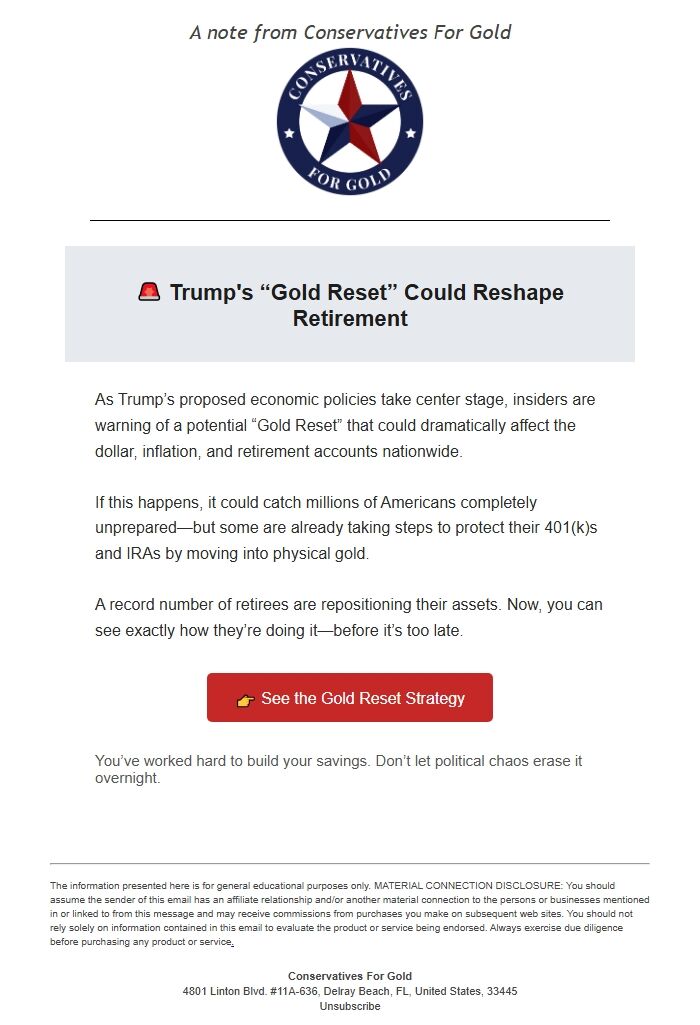 A note from Conservatives For Gold

CONSERVATIVES FOR GOLD

🚨 Trump's “Gold Reset” Could Reshape Retirement

As Trump’s proposed economic policies take center stage, insiders are warning of a potential “Gold Reset” that could dramatically affect the dollar, inflation, and retirement accounts nationwide.

If this happens, it could catch millions of Americans completely unprepared—but some are already taking steps to protect their 401(k)s and IRAs by moving into physical gold.

A record number of retirees are repositioning their assets. Now, you can see exactly how they’re doing it—before it’s too late.

👉 See the Gold Reset Strategy

You’ve worked hard to build your savings. Don’t let political chaos erase it overnight.

The information presented here is for general educational purposes only. MATERIAL CONNECTION DISCLOSURE: You should assume the sender of this email has an affiliate relationship and/or another material connection to the persons or businesses mentioned in or linked to from this message and may receive commissions from purchases you make on subsequent web sites. You should not rely solely on information contained in this email to evaluate the product or service being endorsed. Always exercise due diligence before purchasing any product or service.

Conservatives For Gold
4801 Linton Blvd. #11A-636, Delray Beach, FL, United States, 33445
Unsubscribe